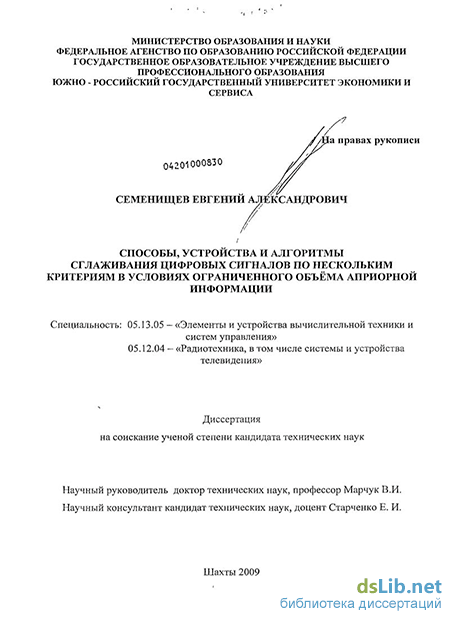 МИНИСТЕРСТВО ОБРАЗОВАНИЯ И НАУКИ
ФЕДЕРАЛЬНОЕ АГЕНСТВО ПО ОБРАЗОВАНИЮ РОССИЙСКОЙ ФЕДЕРАЦИИ
ГОСУДАРСТВЕННОЕ ОБРАЗОВАТЕЛЬНОЕ УЧРЕЖДЕНИЕ ВЫСШЕГО ПРОФЕССИОНАЛЬНОГО ОБРАЗОВАНИЯ
ЮЖНО - РОССИЙСКИЙ ГОСУДАРСТВЕННЫЙ УНИВЕРСИТЕТ ЭКОНОМИКИ И СЕРВИСА

На правах рукописи

04201000830

СЕМЕНИЩЕВ ЕВГЕНИЙ АЛЕКСАНДРОВИЧ

СПОСОБЫ, УСТРОЙСТВА И АЛГОРИТМЫ СГЛАЖИВАНИЯ ЦИФРОВЫХ СИГНАЛОВ ПО НЕСКОЛЬКИМ КРИТЕРИЯМ В УСЛОВИЯХ ОГРАНИЧЕННОГО ОБЪЁМА АПРИОРНОЙ ИНФОРМАЦИИ

Специальность: 05.13.05 – «Элементы и устройства вычислительной техники и систем управления»
05.12.04 – «Радиотехника, в том числе системы и устройства телевидения»

Диссертация
на соискание ученой степени кандидата технических наук

Научный руководитель доктор технических наук, профессор Марчук В.И.

Научный консультант кандидат технических наук, доцент Старченко Е. И.

Шахты 2009

dsLib.net
библиотека диссертаций